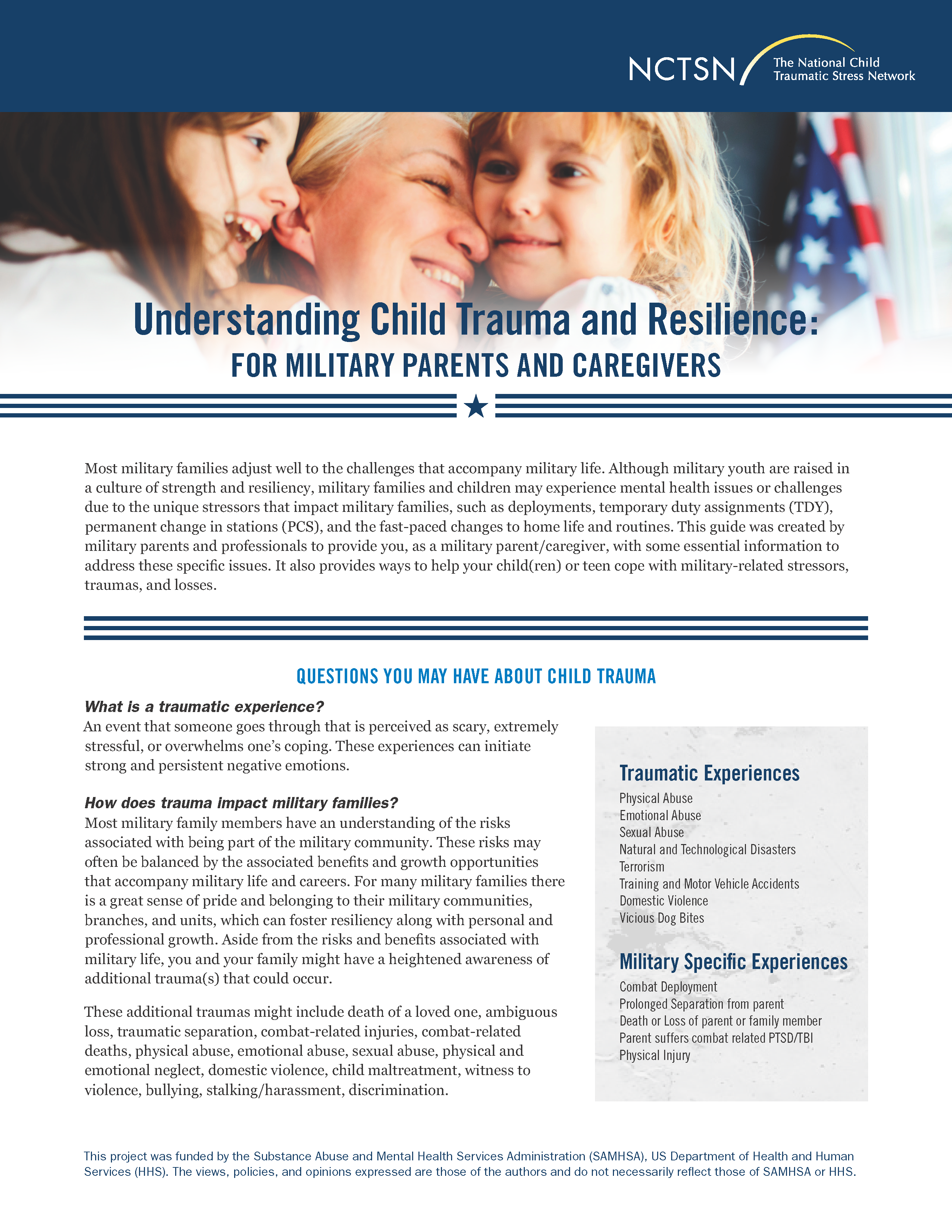 NCTSN The National Child Traumatic Stress Network

Understanding Child Trauma and Resilience:
FOR MILITARY PARENTS AND CAREGIVERS

Most military families adjust well to the challenges that accompany military life. Although military youth are raised in a culture of strength and resiliency, military families and children may experience mental health issues or challenges due to the unique stressors that impact military families, such as deployments, temporary duty assignments (TDY), permanent change in stations (PCS), and the fast-paced changes to home life and routines. This guide was created by military parents and professionals to provide you, as a military parent/caregiver, with some essential information to address these specific issues. It also provides ways to help your child(ren) or teen cope with military-related stressors, traumas, and losses.

QUESTIONS YOU MAY HAVE ABOUT CHILD TRAUMA

What is a traumatic experience?
An event that someone goes through that is perceived as scary, extremely stressful, or overwhelms one's coping. These experiences can initiate strong and persistent negative emotions.

How does trauma impact military families?
Most military family members have an understanding of the risks associated with being part of the military community. These risks may often be balanced by the associated benefits and growth opportunities that accompany military life and careers. For many military families there is a great sense of pride and belonging to their military communities, branches, and units, which can foster resiliency along with personal and professional growth. Aside from the risks and benefits associated with military life, you and your family might have a heightened awareness of additional trauma(s) that could occur.

These additional traumas might include death of a loved one, ambiguous loss, traumatic separation, combat-related injuries, combat-related deaths, physical abuse, emotional abuse, sexual abuse, physical and emotional neglect, domestic violence, child maltreatment, witness to violence, bullying, stalking/harassment, discrimination.

Traumatic Experiences
Physical Abuse
Emotional Abuse
Sexual Abuse
Natural and Technological Disasters
Terrorism
Training and Motor Vehicle Accidents
Domestic Violence
Vicious Dog Bites

Military Specific Experiences
Combat Deployment
Prolonged Separation from parent
Death or Loss of parent or family member
Parent suffers combat related PTSD/TBI
Physical Injury

This project was funded by the Substance Abuse and Mental Health Services Administration (SAMHSA), US Department of Health and Human Services (HHS). The views, policies, and opinions expressed are those of the authors and do not necessarily reflect those of SAMHSA or HHS.